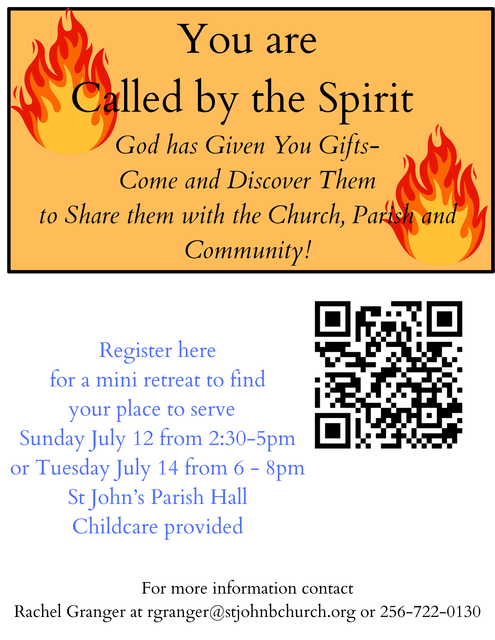 You are
Called by the Spirit

God has Given You Gifts-
Come and Discover Them
to Share them with the Church, Parish and
Community!

Register here
for a mini retreat to find
your place to serve
Sunday July 12 from 2:30-5pm
or Tuesday July 14 from 6 - 8pm
St John's Parish Hall
Childcare provided

For more information contact
Rachel Granger at rgranger@stjohnbchurch.org or 256-722-0130